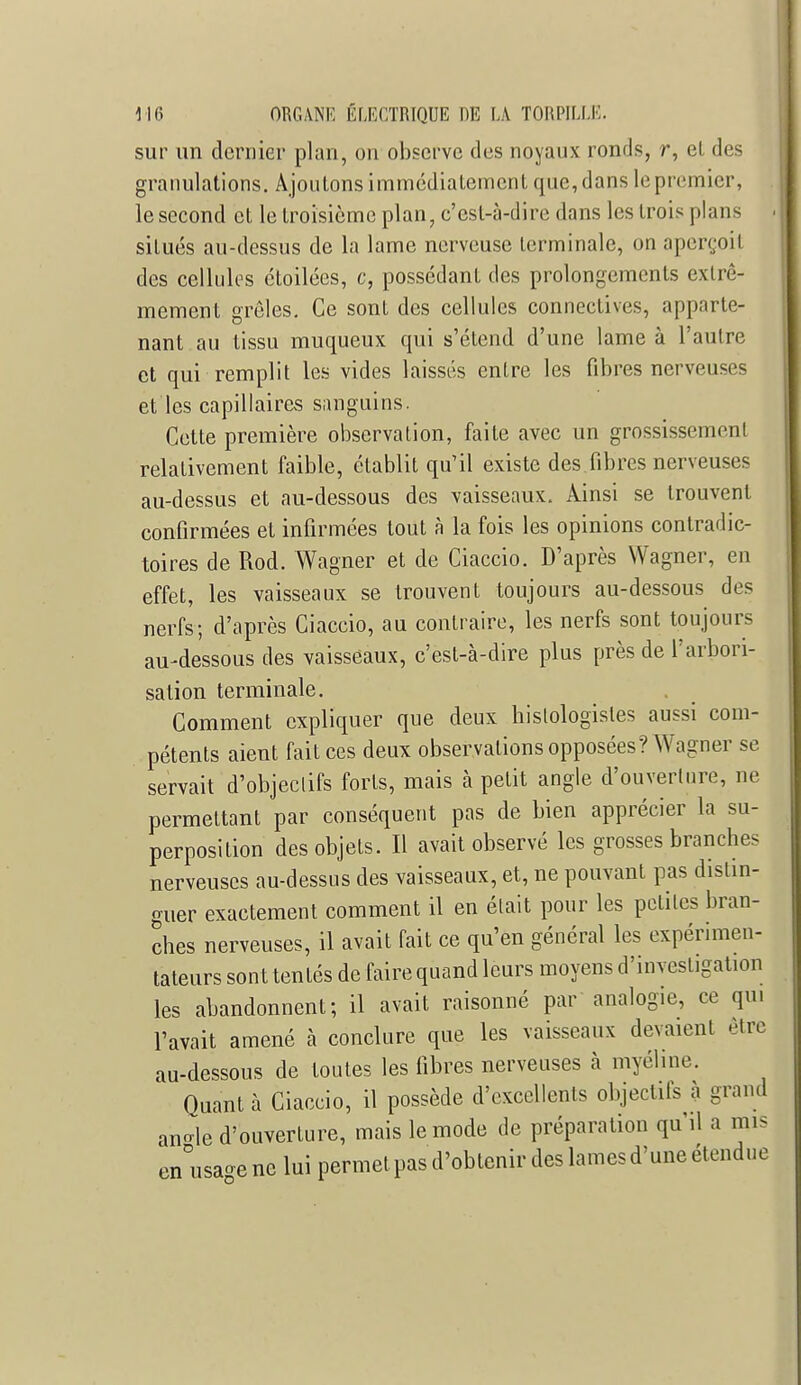 116 ORGANE ÉLECTRIQUE DE LA TORPILLE.

sur un dernier plan, on observe des noyaux ronds, $r$, et des granulations. Ajoutons immédiatement que, dans le premier, le second et le troisième plan, c'est-à-dire dans les trois plans situés au-dessus de la lame nerveuse terminale, on aperçoit des cellules étoilées, $c$, possédant des prolongements extrêmement grêles. Ce sont des cellules connectives, appartenant au tissu muqueux qui s'étend d'une lame à l'autre et qui remplit les vides laissés entre les fibres nerveuses et les capillaires sanguins.

Cette première observation, faite avec un grossissement relativement faible, établit qu'il existe des fibres nerveuses au-dessus et au-dessous des vaisseaux. Ainsi se trouvent confirmées et infirmées tout à la fois les opinions contradictoires de Rod. Wagner et de Ciaccio. D'après Wagner, en effet, les vaisseaux se trouvent toujours au-dessous des nerfs; d'après Ciaccio, au contraire, les nerfs sont toujours au-dessous des vaisseaux, c'est-à-dire plus près de l'arborisation terminale.

Comment expliquer que deux histologistes aussi compétents aient fait ces deux observations opposées? Wagner se servait d'objectifs forts, mais à petit angle d'ouverture, ne permettant par conséquent pas de bien apprécier la superposition des objets. Il avait observé les grosses branches nerveuses au-dessus des vaisseaux, et, ne pouvant pas distinguer exactement comment il en était pour les petites branches nerveuses, il avait fait ce qu'en général les expérimentateurs sont tentés de faire quand leurs moyens d'investigation les abandonnent; il avait raisonné par analogie, ce qui l'avait amené à conclure que les vaisseaux devaient être au-dessous de toutes les fibres nerveuses à myéline.

Quant à Ciaccio, il possède d'excellents objectifs à grand angle d'ouverture, mais le mode de préparation qu'il a mis en usage ne lui permet pas d'obtenir des lames d'une étendue